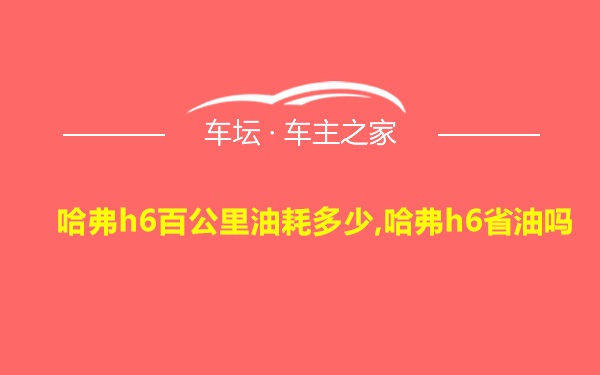 车坛 · 车主之家

哈弗h6百公里油耗多少,哈弗h6省油吗